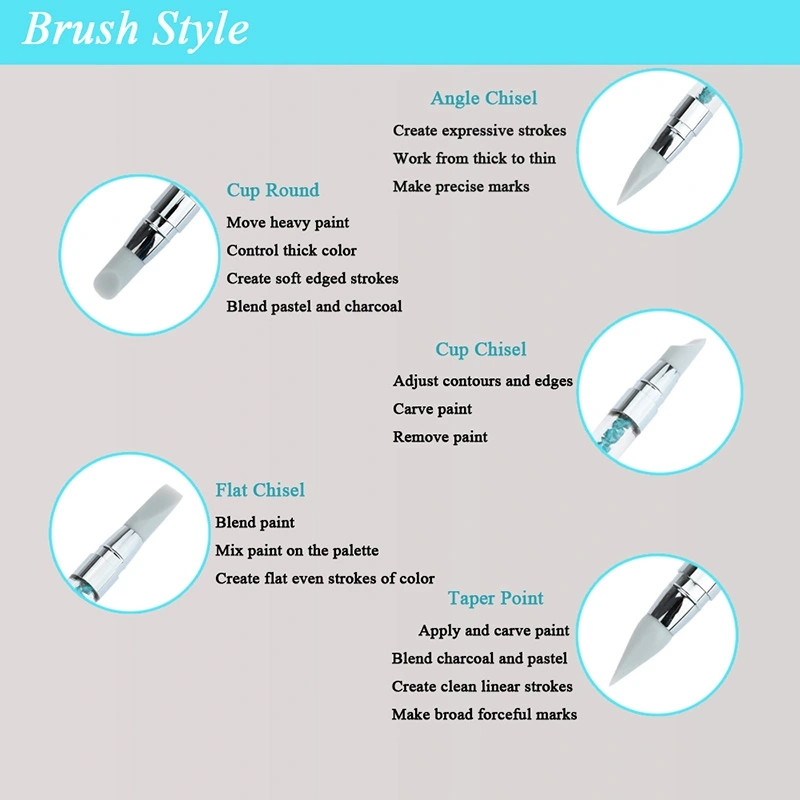 Brush Style

Angle Chisel
Create expressive strokes
Work from thick to thin
Make precise marks

Cup Round
Move heavy paint
Control thick color
Create soft edged strokes
Blend pastel and charcoal

Cup Chisel
Adjust contours and edges
Carve paint
Remove paint

Flat Chisel
Blend paint
Mix paint on the palette
Create flat even strokes of color

Taper Point
Apply and carve paint
Blend charcoal and pastel
Create clean linear strokes
Make broad forceful marks